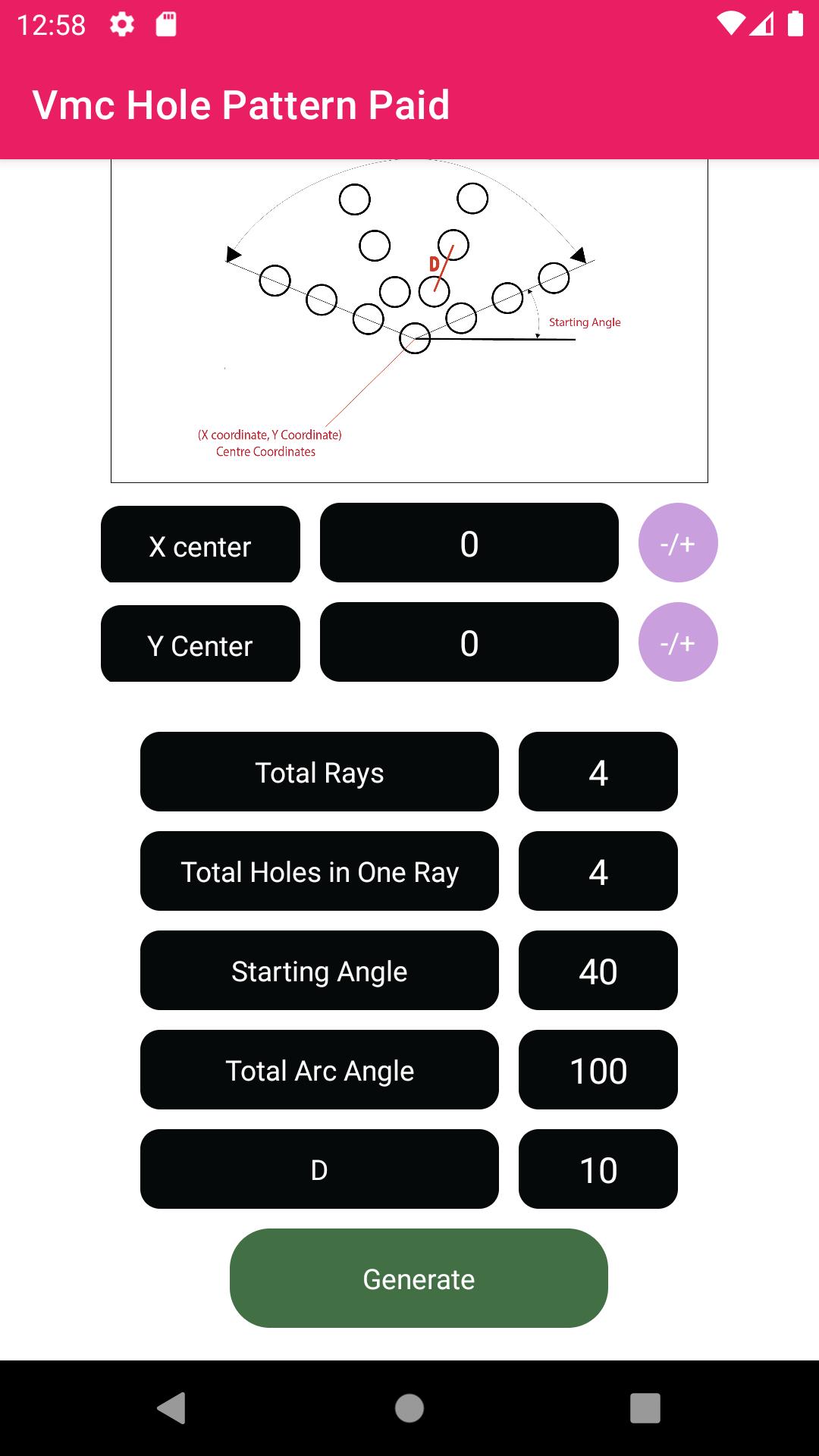 12:58

Vmc Hole Pattern Paid

D

Starting Angle

(X coordinate, Y Coordinate)
Centre Coordinates

X center
0
-/+

Y Center
0
-/+

Total Rays
4

Total Holes in One Ray
4

Starting Angle
40

Total Arc Angle
100

D
10

Generate